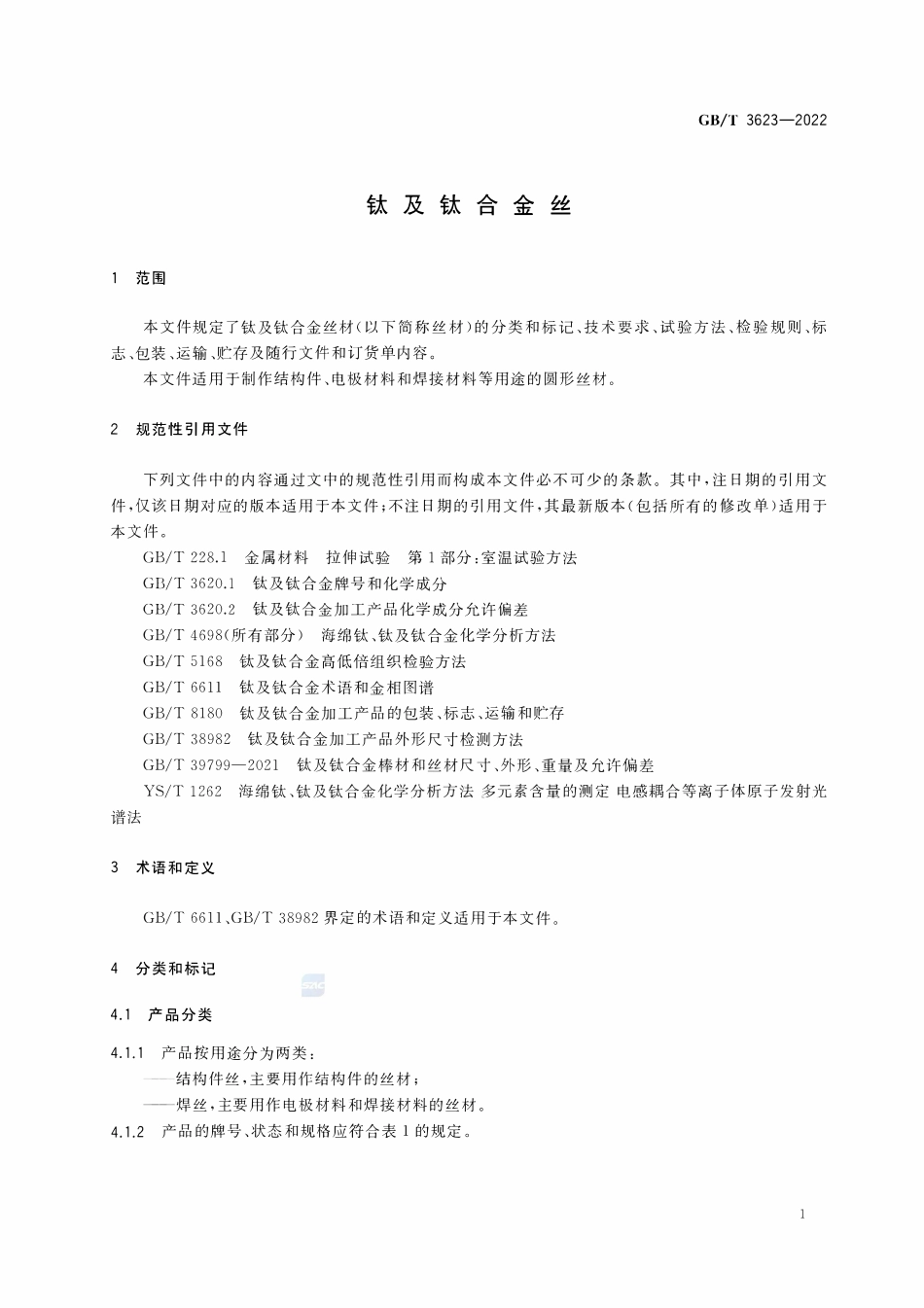 GB/T 3623—2022

钛及钛合金丝

1 范围

本文件规定了钛及钛合金丝材(以下简称丝材)的分类和标记、技术要求、试验方法、检验规则、标志、包装、运输、贮存及随行文件和订货单内容。

本文件适用于制作结构件、电极材料和焊接材料等用途的圆形丝材。

2 规范性引用文件

下列文件中的内容通过文中的规范性引用而构成本文件必不可少的条款。其中,注日期的引用文件,仅该日期对应的版本适用于本文件;不注日期的引用文件,其最新版本(包括所有的修改单)适用于本文件。

GB/T 228.1 金属材料 拉伸试验 第1部分:室温试验方法

GB/T 3620.1 钛及钛合金牌号和化学成分

GB/T 3620.2 钛及钛合金加工产品化学成分允许偏差

GB/T 4698(所有部分) 海绵钛、钛及钛合金化学分析方法

GB/T 5168 钛及钛合金高低倍组织检验方法

GB/T 6611 钛及钛合金术语和金相图谱

GB/T 8180 钛及钛合金加工产品的包装、标志、运输和贮存

GB/T 38982 钛及钛合金加工产品外形尺寸检测方法

GB/T 39799—2021 钛及钛合金棒材和丝材尺寸、外形、重量及允许偏差

YS/T 1262 海绵钛、钛及钛合金化学分析方法 多元素含量的测定 电感耦合等离子体原子发射光谱法

3 术语和定义

GB/T 6611、GB/T 38982界定的术语和定义适用于本文件。

4 分类和标记

4.1 产品分类

4.1.1 产品按用途分为两类:

——结构件丝,主要用作结构件的丝材;

——焊丝,主要用作电极材料和焊接材料的丝材。

4.1.2 产品的牌号、状态和规格应符合表1的规定。

1